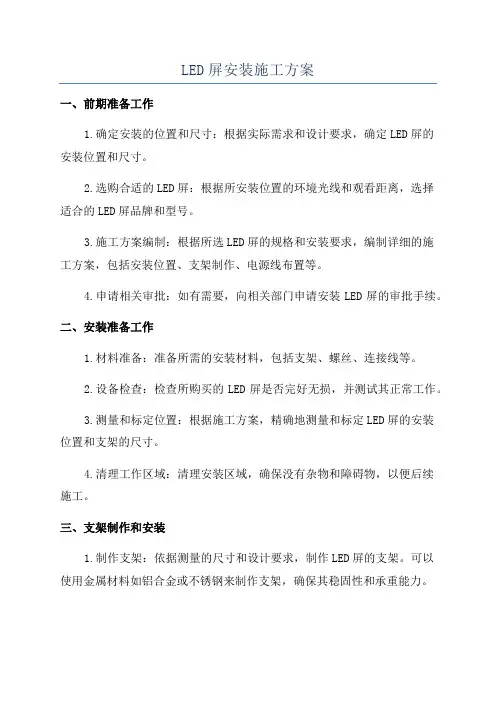 LED屏安装施工方案

一、前期准备工作

1.确定安装的位置和尺寸：根据实际需求和设计要求，确定LED屏的安装位置和尺寸。

2.选购合适的LED屏：根据所安装位置的环境光线和观看距离，选择适合的LED屏品牌和型号。

3.施工方案编制：根据所选LED屏的规格和安装要求，编制详细的施工方案，包括安装位置、支架制作、电源线布置等。

4.申请相关审批：如有需要，向相关部门申请安装LED屏的审批手续。

二、安装准备工作

1.材料准备：准备所需的安装材料，包括支架、螺丝、连接线等。

2.设备检查：检查所购买的LED屏是否完好无损，并测试其正常工作。

3.测量和标定位置：根据施工方案，精确地测量和标定LED屏的安装位置和支架的尺寸。

4.清理工作区域：清理安装区域，确保没有杂物和障碍物，以便后续施工。

三、支架制作和安装

1.制作支架：依据测量的尺寸和设计要求，制作LED屏的支架。可以使用金属材料如铝合金或不锈钢来制作支架，确保其稳固性和承重能力。